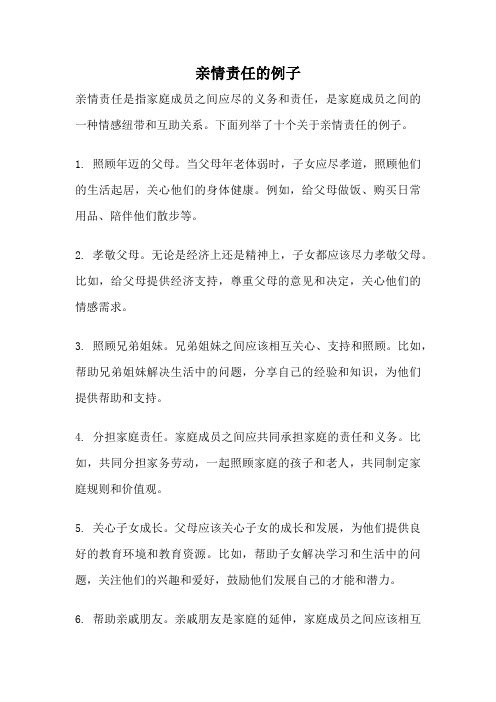 亲情责任的例子

亲情责任是指家庭成员之间应尽的义务和责任，是家庭成员之间的一种情感纽带和互助关系。下面列举了十个关于亲情责任的例子。

1. 照顾年迈的父母。当父母年老体弱时，子女应尽孝道，照顾他们的生活起居，关心他们的身体健康。例如，给父母做饭、购买日常用品、陪伴他们散步等。

2. 孝敬父母。无论是经济上还是精神上，子女都应该尽力孝敬父母。比如，给父母提供经济支持，尊重父母的意见和决定，关心他们的情感需求。

3. 照顾兄弟姐妹。兄弟姐妹之间应该相互关心、支持和照顾。比如，帮助兄弟姐妹解决生活中的问题，分享自己的经验和知识，为他们提供帮助和支持。

4. 分担家庭责任。家庭成员之间应共同承担家庭的责任和义务。比如，共同分担家务劳动，一起照顾家庭的孩子和老人，共同制定家庭规则和价值观。

5. 关心子女成长。父母应该关心子女的成长和发展，为他们提供良好的教育环境和教育资源。比如，帮助子女解决学习和生活中的问题，关注他们的兴趣和爱好，鼓励他们发展自己的才能和潜力。

6. 帮助亲戚朋友。亲戚朋友是家庭的延伸，家庭成员之间应该相互